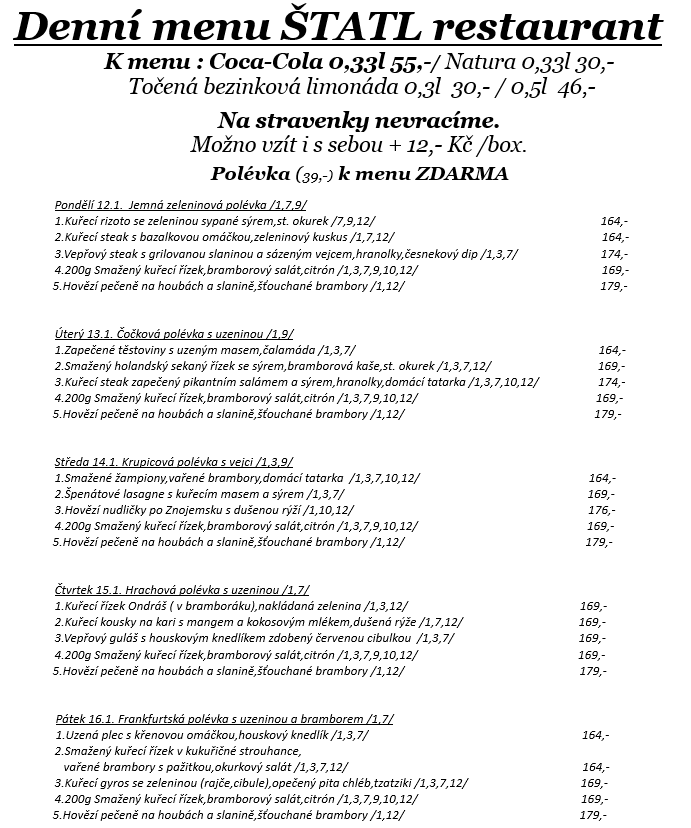 Denní menu ŠTATL restaurant

K menu : Coca-Cola 0,33l 55,-/ Natura 0,33l 30,-
Točená bezinková limonáda 0,3l 30,- / 0,5l 46,-

Na stravenky nevracíme.
Možno vzít i s sebou + 12,- Kč /box.

Polévka (39,-) k menu ZDARMA

Pondělí 12.1. Jemná zeleninová polévka /1,7,9/
1.Kuřecí rizoto se zeleninou sypané sýrem,st. okurek /7,9,12/ 164,-
2.Kuřecí steak s bazalkovou omáčkou,zeleninový kuskus /1,7,12/ 164,-
3.Vepřový steak s grilovanou slaninou a sázeným vejcem,hranolky,česnekový dip /1,3,7/ 174,-
4.200g Smažený kuřecí řízek,bramborový salát,citrón /1,3,7,9,10,12/ 169,-
5.Hovězí pečeně na houbách a slanině,šťouchané brambory /1,12/ 179,-

Úterý 13.1. Čočková polévka s uzeninou /1,9/
1.Zapečené těstoviny s uzeným masem,čalamáda /1,3,7/ 164,-
2.Smažený holandský sekaný řízek se sýrem,bramborová kaše,st. okurek /1,3,7,12/ 169,-
3.Kuřecí steak zapečený pikantním salámem a sýrem,hranolky,domácí tatarka /1,3,7,10,12/ 174,-
4.200g Smažený kuřecí řízek,bramborový salát,citrón /1,3,7,9,10,12/ 169,-
5.Hovězí pečeně na houbách a slanině,šťouchané brambory /1,12/ 179,-

Středa 14.1. Krupicová polévka s vejci /1,3,9/
1.Smažené žampiony,vařené brambory,domácí tatarka /1,3,7,10,12/ 164,-
2.Špenátové lasagne s kuřecím masem a sýrem /1,3,7/ 169,-
3.Hovězí nudličky po Znojemsku s dušenou rýží /1,10,12/ 176,-
4.200g Smažený kuřecí řízek,bramborový salát,citrón /1,3,7,9,10,12/ 169,-
5.Hovězí pečeně na houbách a slanině,šťouchané brambory /1,12/ 179,-

Čtvrtek 15.1. Hrachová polévka s uzeninou /1,7/
1.Kuřecí řízek Ondráš ( v bramboráku),nakládaná zelenina /1,3,12/ 169,-
2.Kuřecí kousky na kari s mangem a kokosovým mlékem,dušená rýže /1,7,12/ 169,-
3.Vepřový guláš s houskovým knedlíkem zdobený červenou cibulkou /1,3,7/ 169,-
4.200g Smažený kuřecí řízek,bramborový salát,citrón /1,3,7,9,10,12/ 169,-
5.Hovězí pečeně na houbách a slanině,šťouchané brambory /1,12/ 179,-

Pátek 16.1. Frankfurtská polévka s uzeninou a bramborem /1,7/
1.Uzená plec s křenovou omáčkou,houskový knedlík /1,3,7/ 164,-
2.Smažený kuřecí řízek v kukuřičné strouhance,
vařené brambory s pažitkou,okurkový salát /1,3,7,12/ 164,-
3.Kuřecí gyros se zeleninou (rajče,cibule),opečený pita chléb,tzatziki /1,3,7,12/ 169,-
4.200g Smažený kuřecí řízek,bramborový salát,citrón /1,3,7,9,10,12/ 169,-
5.Hovězí pečeně na houbách a slanině,šťouchané brambory /1,12/ 179,-